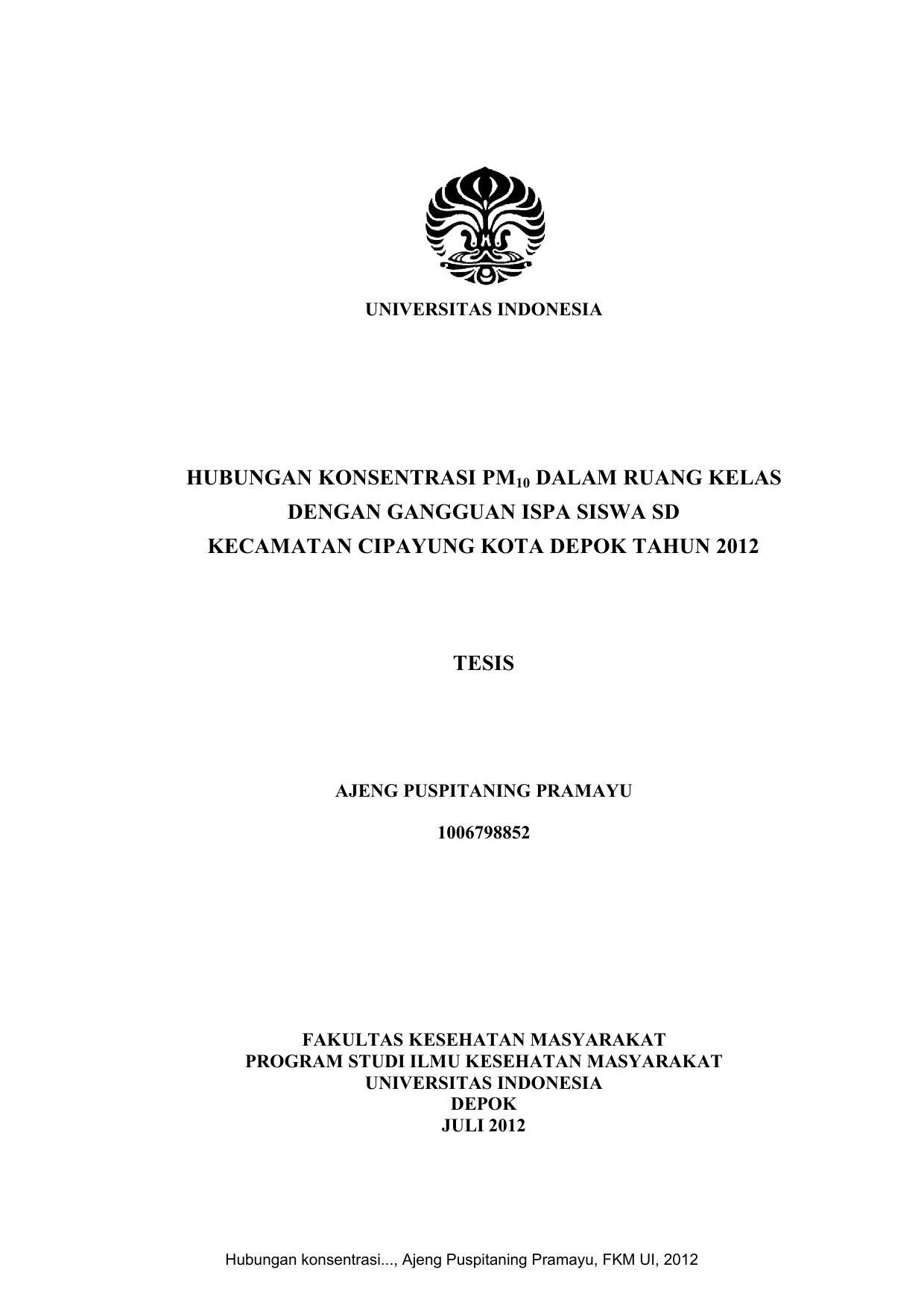 UNIVERSITAS INDONESIA

HUBUNGAN KONSENTRASI $PM_{10}$ DALAM RUANG KELAS
DENGAN GANGGUAN ISPA SISWA SD
KECAMATAN CIPAYUNG KOTA DEPOK TAHUN 2012

TESIS

AJENG PUSPITANING PRAMAYU

1006798852

FAKULTAS KESEHATAN MASYARAKAT
PROGRAM STUDI ILMU KESEHATAN MASYARAKAT
UNIVERSITAS INDONESIA
DEPOK
JULI 2012

Hubungan konsentrasi..., Ajeng Puspitaning Pramayu, FKM UI, 2012